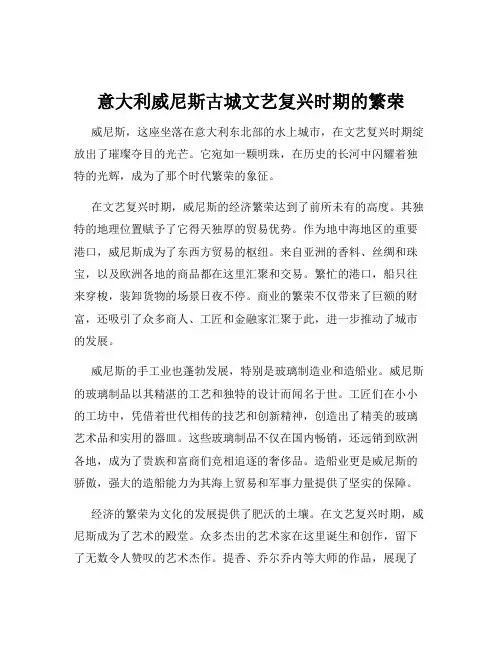 意大利威尼斯古城文艺复兴时期的繁荣

威尼斯，这座坐落在意大利东北部的水上城市，在文艺复兴时期绽放出了璀璨夺目的光芒。它宛如一颗明珠，在历史的长河中闪耀着独特的光辉，成为了那个时代繁荣的象征。

在文艺复兴时期，威尼斯的经济繁荣达到了前所未有的高度。其独特的地理位置赋予了它得天独厚的贸易优势。作为地中海地区的重要港口，威尼斯成为了东西方贸易的枢纽。来自亚洲的香料、丝绸和珠宝，以及欧洲各地的商品都在这里汇聚和交易。繁忙的港口，船只往来穿梭，装卸货物的场景日夜不停。商业的繁荣不仅带来了巨额的财富，还吸引了众多商人、工匠和金融家汇聚于此，进一步推动了城市的发展。

威尼斯的手工业也蓬勃发展，特别是玻璃制造业和造船业。威尼斯的玻璃制品以其精湛的工艺和独特的设计而闻名于世。工匠们在小小的工坊中，凭借着世代相传的技艺和创新精神，创造出了精美的玻璃艺术品和实用的器皿。这些玻璃制品不仅在国内畅销，还远销到欧洲各地，成为了贵族和富商们竞相追逐的奢侈品。造船业更是威尼斯的骄傲，强大的造船能力为其海上贸易和军事力量提供了坚实的保障。

经济的繁荣为文化的发展提供了肥沃的土壤。在文艺复兴时期，威尼斯成为了艺术的殿堂。众多杰出的艺术家在这里诞生和创作，留下了无数令人赞叹的艺术杰作。提香、乔尔乔内等大师的作品，展现了